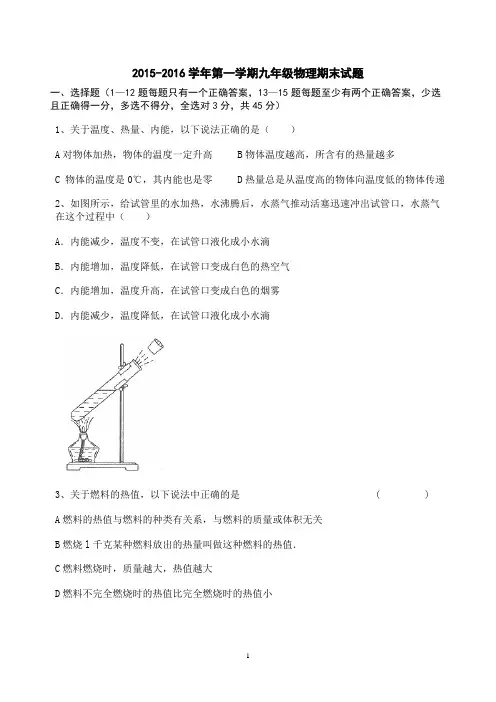 2015-2016 学年第一学期九年级物理期末试题

一、选择题（1—12 题每题只有一个正确答案，13—15 题每题至少有两个正确答案，少选且正确得一分，多选不得分，全选对 3 分，共 45 分）

1、关于温度、热量、内能，以下说法正确的是（　　）

A 对物体加热，物体的温度一定升高　　B 物体温度越高，所含有的热量越多

C 物体的温度是 0℃，其内能也是零　　D 热量总是从温度高的物体向温度低的物体传递

2、如图所示，给试管里的水加热，水沸腾后，水蒸气推动活塞迅速冲出试管口，水蒸气在这个过程中（　　）

A. 内能减少，温度不变，在试管口液化成小水滴

B. 内能增加，温度降低，在试管口变成白色的热空气

C. 内能增加，温度升高，在试管口变成白色的烟雾

D. 内能减少，温度降低，在试管口液化成小水滴

3、关于燃料的热值，以下说法中正确的是　　　　（　　　）

A 燃料的热值与燃料的种类有关系，与燃料的质量或体积无关

B 燃烧 1 千克某种燃料放出的热量叫做这种燃料的热值.

C 燃料燃烧时，质量越大，热值越大

D 燃料不完全燃烧时的热值比完全燃烧时的热值小

1